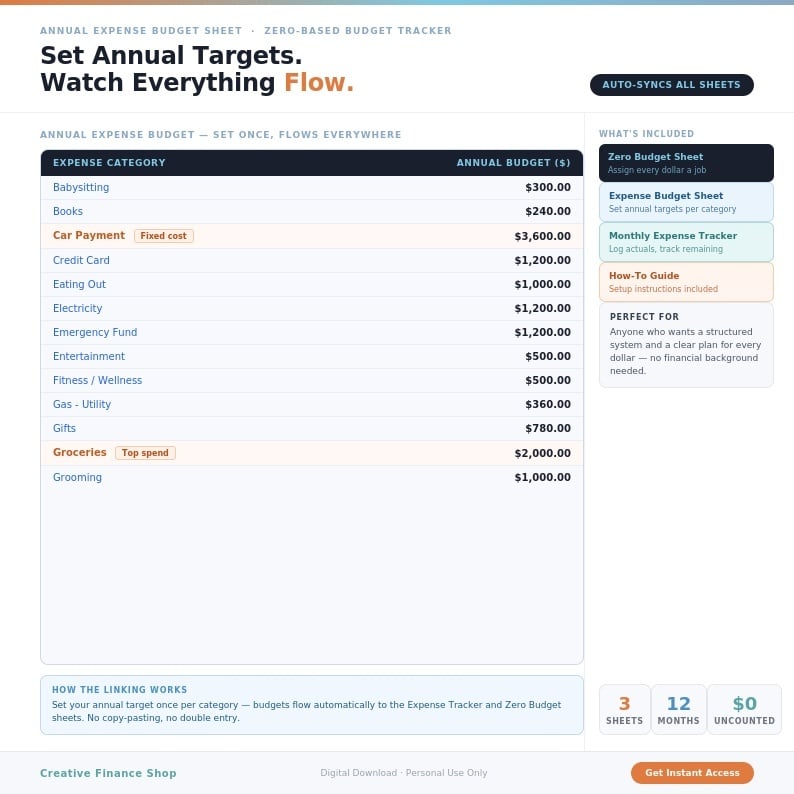 ANNUAL EXPENSE BUDGET SHEET · ZERO-BASED BUDGET TRACKER

Set Annual Targets.
Watch Everything Flow.

AUTO-SYNCS ALL SHEETS

ANNUAL EXPENSE BUDGET — SET ONCE, FLOWS EVERYWHERE

| EXPENSE CATEGORY | ANNUAL BUDGET ($) |
|---|---|
| Babysitting | $300.00 |
| Books | $240.00 |
| Car Payment Fixed cost | $3,600.00 |
| Credit Card | $1,200.00 |
| Eating Out | $1,000.00 |
| Electricity | $1,200.00 |
| Emergency Fund | $1,200.00 |
| Entertainment | $500.00 |
| Fitness / Wellness | $500.00 |
| Gas - Utility | $360.00 |
| Gifts | $780.00 |
| Groceries Top spend | $2,000.00 |
| Grooming | $1,000.00 |

HOW THE LINKING WORKS
Set your annual target once per category — budgets flow automatically to the Expense Tracker and Zero Budget sheets. No copy-pasting, no double entry.

WHAT'S INCLUDED

Zero Budget Sheet
Assign every dollar a job

Expense Budget Sheet
Set annual targets per category

Monthly Expense Tracker
Log actuals, track remaining

How-To Guide
Setup instructions included

PERFECT FOR
Anyone who wants a structured system and a clear plan for every dollar — no financial background needed.

3 SHEETS
12 MONTHS
$0 UNCOUNTED

Creative Finance Shop
Digital Download · Personal Use Only
Get Instant Access